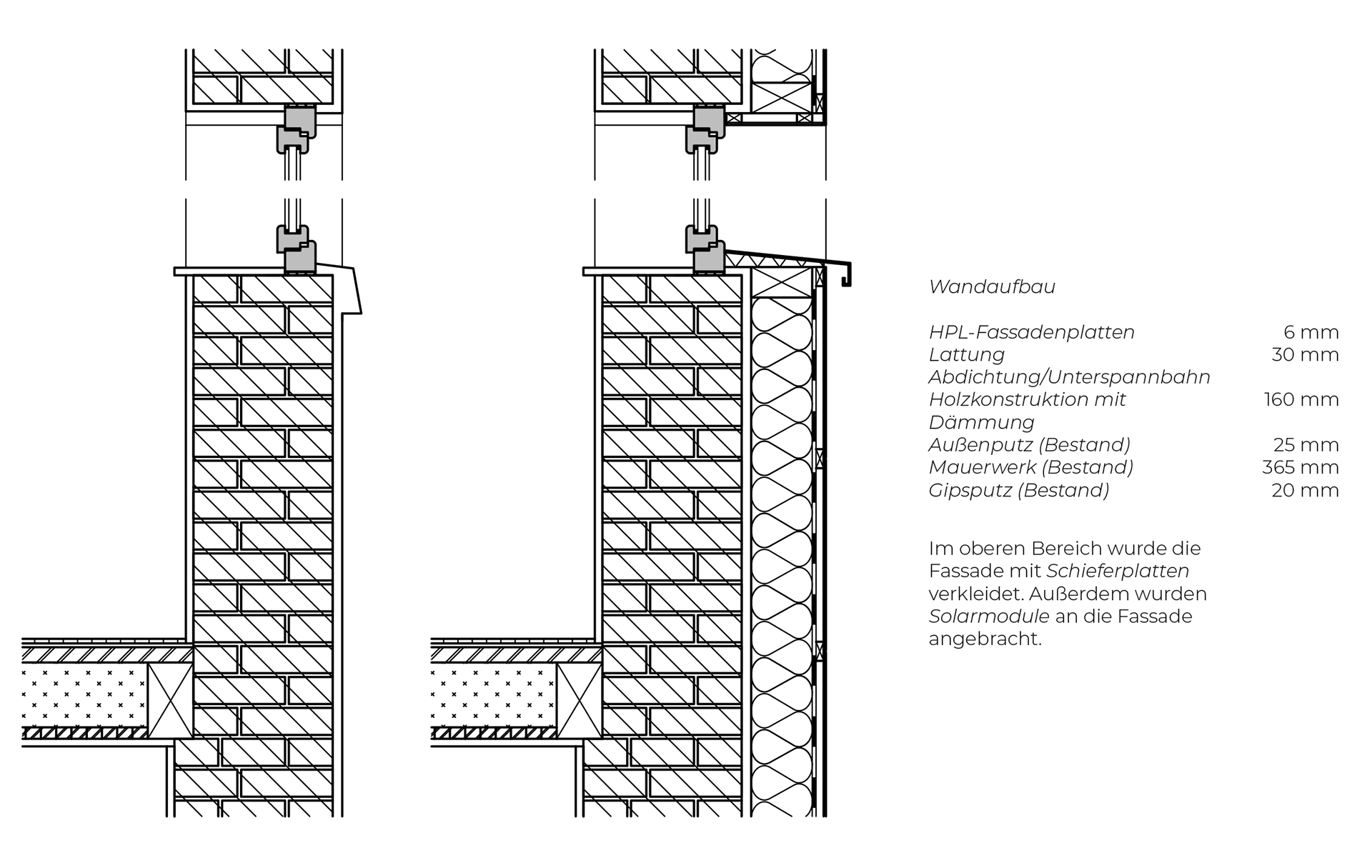 Wandaufbau

| | |
|---|---|
| HPL-Fassadenplatten | 6 mm |
| Lattung | 30 mm |
| Abdichtung/Unterspannbahn | |
| Holzkonstruktion mit Dämmung | 160 mm |
| Außenputz (Bestand) | 25 mm |
| Mauerwerk (Bestand) | 365 mm |
| Gipsputz (Bestand) | 20 mm |

Im oberen Bereich wurde die Fassade mit Schieferplatten verkleidet. Außerdem wurden Solarmodule an die Fassade angebracht.